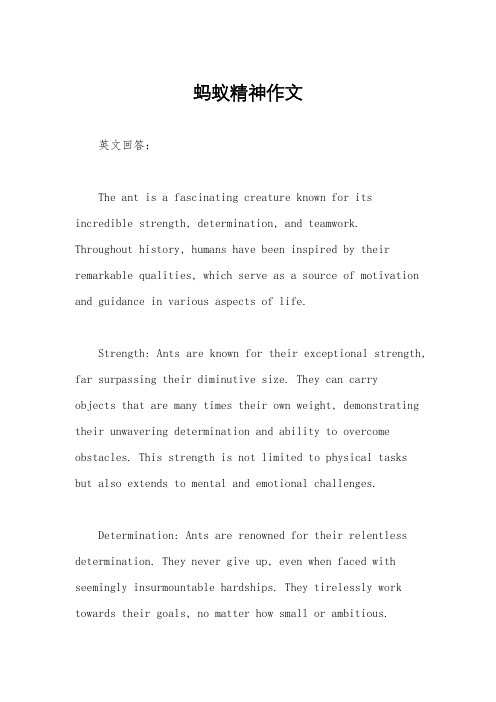 蚂蚁精神作文

英文回答：

The ant is a fascinating creature known for its incredible strength, determination, and teamwork. Throughout history, humans have been inspired by their remarkable qualities, which serve as a source of motivation and guidance in various aspects of life.

Strength: Ants are known for their exceptional strength, far surpassing their diminutive size. They can carry objects that are many times their own weight, demonstrating their unwavering determination and ability to overcome obstacles. This strength is not limited to physical tasks but also extends to mental and emotional challenges.

Determination: Ants are renowned for their relentless determination. They never give up, even when faced with seemingly insurmountable hardships. They tirelessly work towards their goals, no matter how small or ambitious.